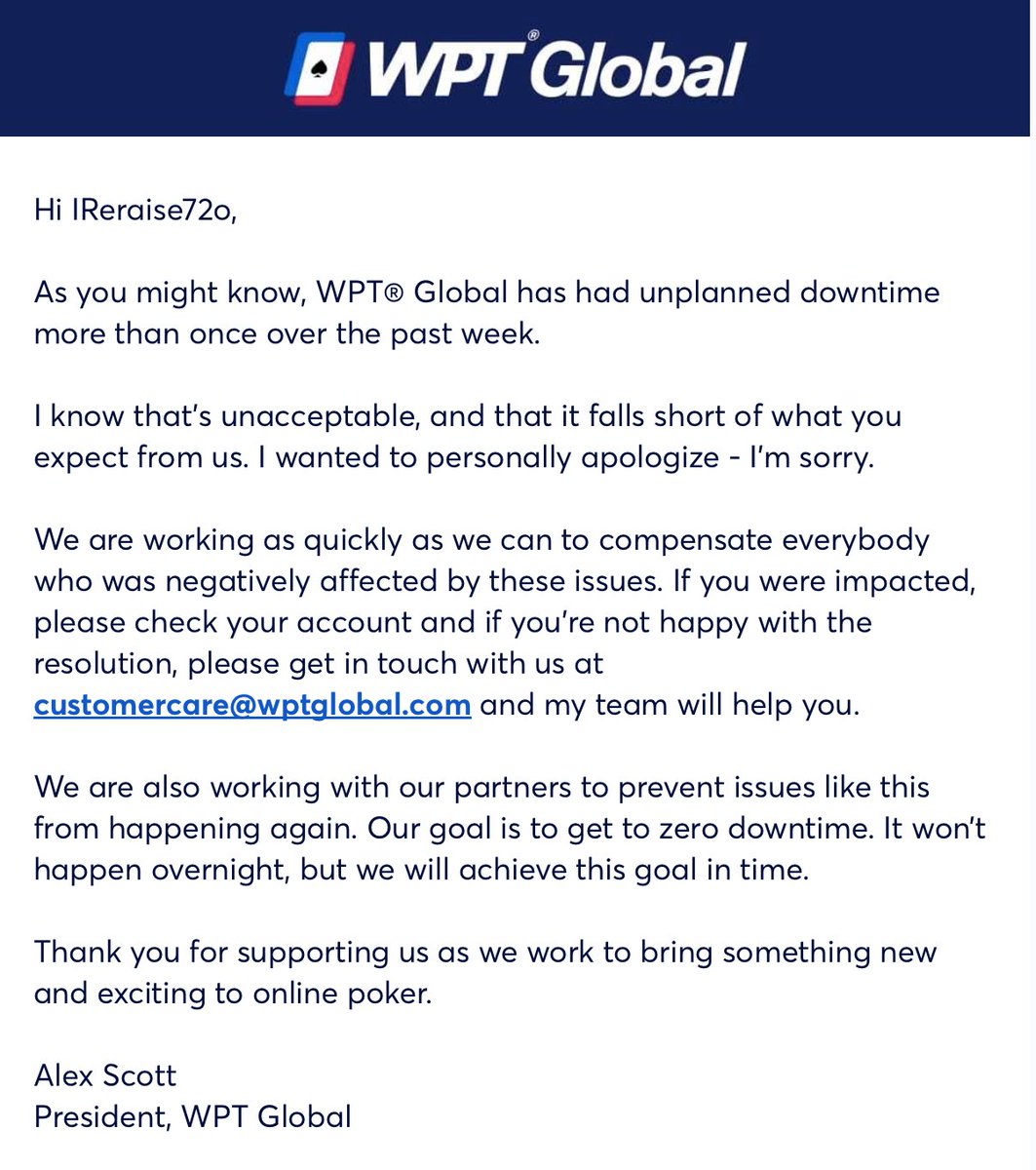 WPT® Global

Hi IReraise72o,

As you might know, WPT® Global has had unplanned downtime more than once over the past week.

I know that's unacceptable, and that it falls short of what you expect from us. I wanted to personally apologize - I'm sorry.

We are working as quickly as we can to compensate everybody who was negatively affected by these issues. If you were impacted, please check your account and if you're not happy with the resolution, please get in touch with us at customercare@wptglobal.com and my team will help you.

We are also working with our partners to prevent issues like this from happening again. Our goal is to get to zero downtime. It won't happen overnight, but we will achieve this goal in time.

Thank you for supporting us as we work to bring something new and exciting to online poker.

Alex Scott
President, WPT Global